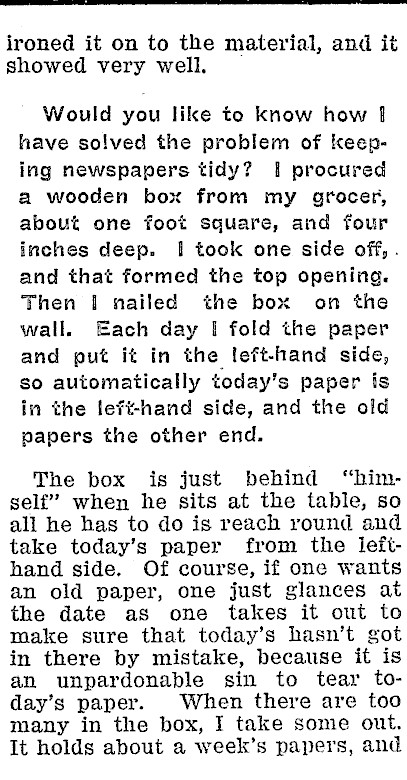 ironed it on to the material, and it showed very well.

Would you like to know how I have solved the problem of keeping newspapers tidy? I procured a wooden box from my grocer, about one foot square, and four inches deep. I took one side off, and that formed the top opening. Then I nailed the box on the wall. Each day I fold the paper and put it in the left-hand side, so automatically today's paper is in the left-hand side, and the old papers the other end.

The box is just behind "himself" when he sits at the table, so all he has to do is reach round and take today's paper from the left-hand side. Of course, if one wants an old paper, one just glances at the date as one takes it out to make sure that today's hasn't got in there by mistake, because it is an unpardonable sin to tear today's paper. When there are too many in the box, I take some out. It holds about a week's papers, and